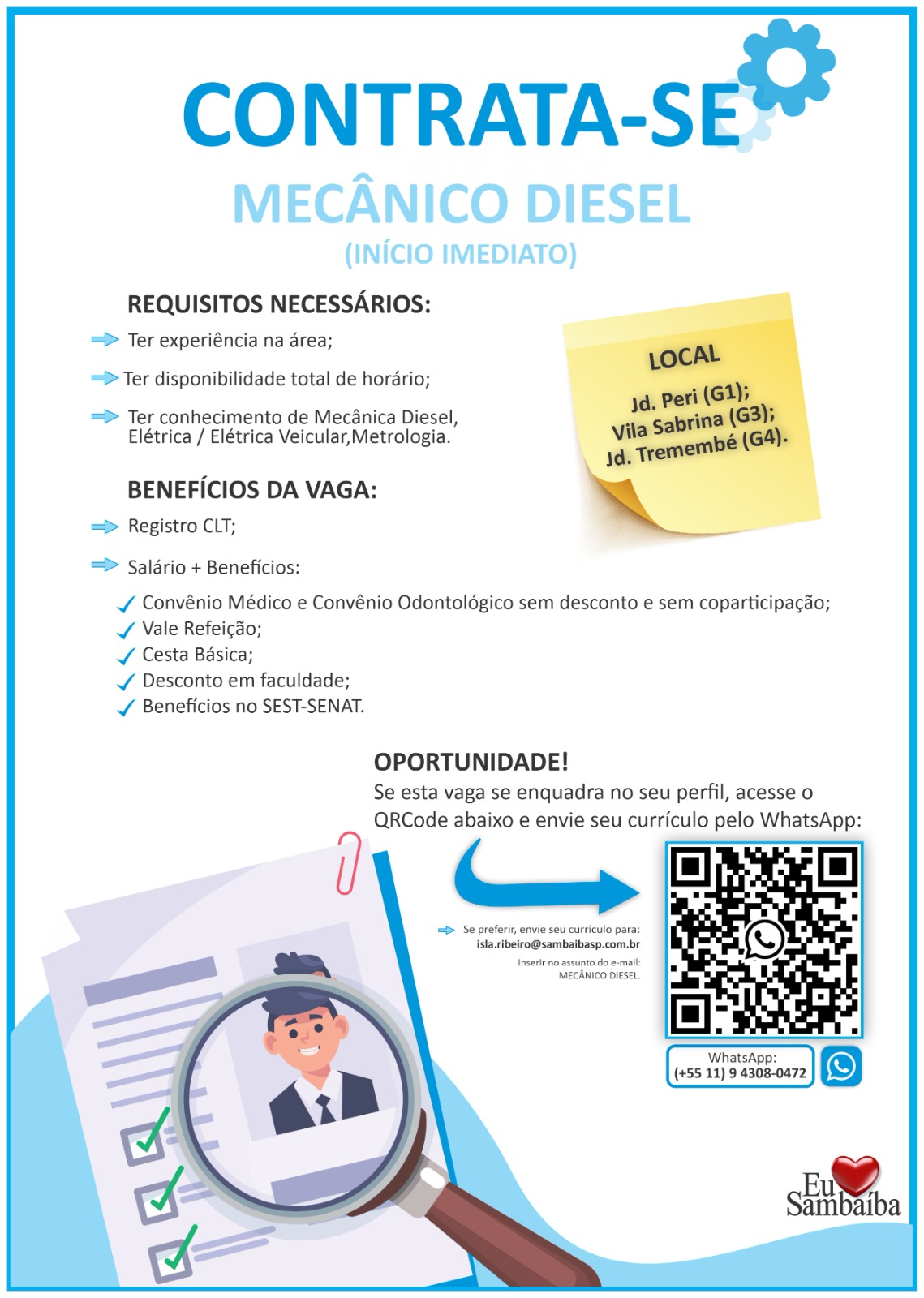 CONTRATA-SE

MECÂNICO DIESEL

(INÍCIO IMEDIATO)

REQUISITOS NECESSÁRIOS:

Ter experiência na área;

Ter disponibilidade total de horário;

Ter conhecimento de Mecânica Diesel, Elétrica / Elétrica Veicular,Metrologia.

LOCAL

Jd. Peri (G1);
Vila Sabrina (G3);
Jd. Tremembé (G4).

BENEFÍCIOS DA VAGA:

Registro CLT;

Salário + Benefícios:

Convênio Médico e Convênio Odontológico sem desconto e sem coparticipação;
Vale Refeição;
Cesta Básica;
Desconto em faculdade;
Benefícios no SEST-SENAT.

OPORTUNIDADE!

Se esta vaga se enquadra no seu perfil, acesse o QRCode abaixo e envie seu currículo pelo WhatsApp:

Se preferir, envie seu currículo para:
isla.ribeiro@sambaibasp.com.br

Inserir no assunto do e-mail:
MECÂNICO DIESEL.

WhatsApp:
(+55 11) 9 4308-0472

Eu Sambaíba